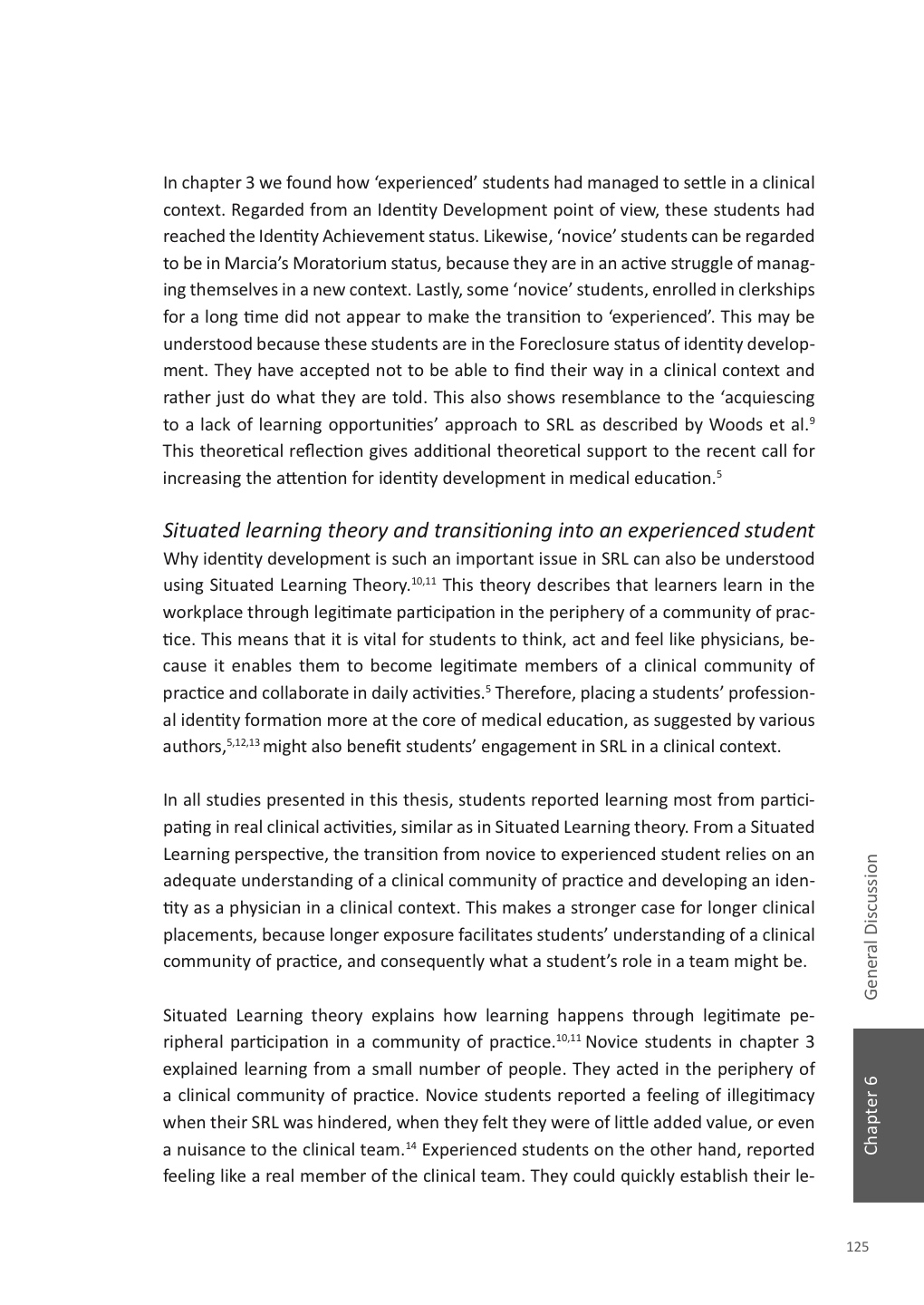 In chapter 3 we found how 'experienced' students had managed to settle in a clinical context. Regarded from an Identity Development point of view, these students had reached the Identity Achievement status. Likewise, 'novice' students can be regarded to be in Marcia's Moratorium status, because they are in an active struggle of managing themselves in a new context. Lastly, some 'novice' students, enrolled in clerkships for a long time did not appear to make the transition to 'experienced'. This may be understood because these students are in the Foreclosure status of identity development. They have accepted not to be able to find their way in a clinical context and rather just do what they are told. This also shows resemblance to the 'acquiescing to a lack of learning opportunities' approach to SRL as described by Woods et al.$^{9}$ This theoretical reflection gives additional theoretical support to the recent call for increasing the attention for identity development in medical education.$^{5}$

Situated learning theory and transitioning into an experienced student
Why identity development is such an important issue in SRL can also be understood using Situated Learning Theory.$^{10,11}$ This theory describes that learners learn in the workplace through legitimate participation in the periphery of a community of practice. This means that it is vital for students to think, act and feel like physicians, because it enables them to become legitimate members of a clinical community of practice and collaborate in daily activities.$^{5}$ Therefore, placing a students' professional identity formation more at the core of medical education, as suggested by various authors,$^{5,12,13}$ might also benefit students' engagement in SRL in a clinical context.

In all studies presented in this thesis, students reported learning most from participating in real clinical activities, similar as in Situated Learning theory. From a Situated Learning perspective, the transition from novice to experienced student relies on an adequate understanding of a clinical community of practice and developing an identity as a physician in a clinical context. This makes a stronger case for longer clinical placements, because longer exposure facilitates students' understanding of a clinical community of practice, and consequently what a student's role in a team might be.

Situated Learning theory explains how learning happens through legitimate peripheral participation in a community of practice.$^{10,11}$ Novice students in chapter 3 explained learning from a small number of people. They acted in the periphery of a clinical community of practice. Novice students reported a feeling of illegitimacy when their SRL was hindered, when they felt they were of little added value, or even a nuisance to the clinical team.$^{14}$ Experienced students on the other hand, reported feeling like a real member of the clinical team. They could quickly establish their le-

General Discussion

Chapter 6

125